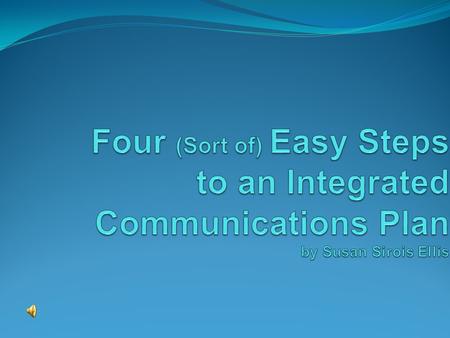 Four (Sort of) Easy Steps to an Integrated Communications Plan
by Susan Sirois Ellis